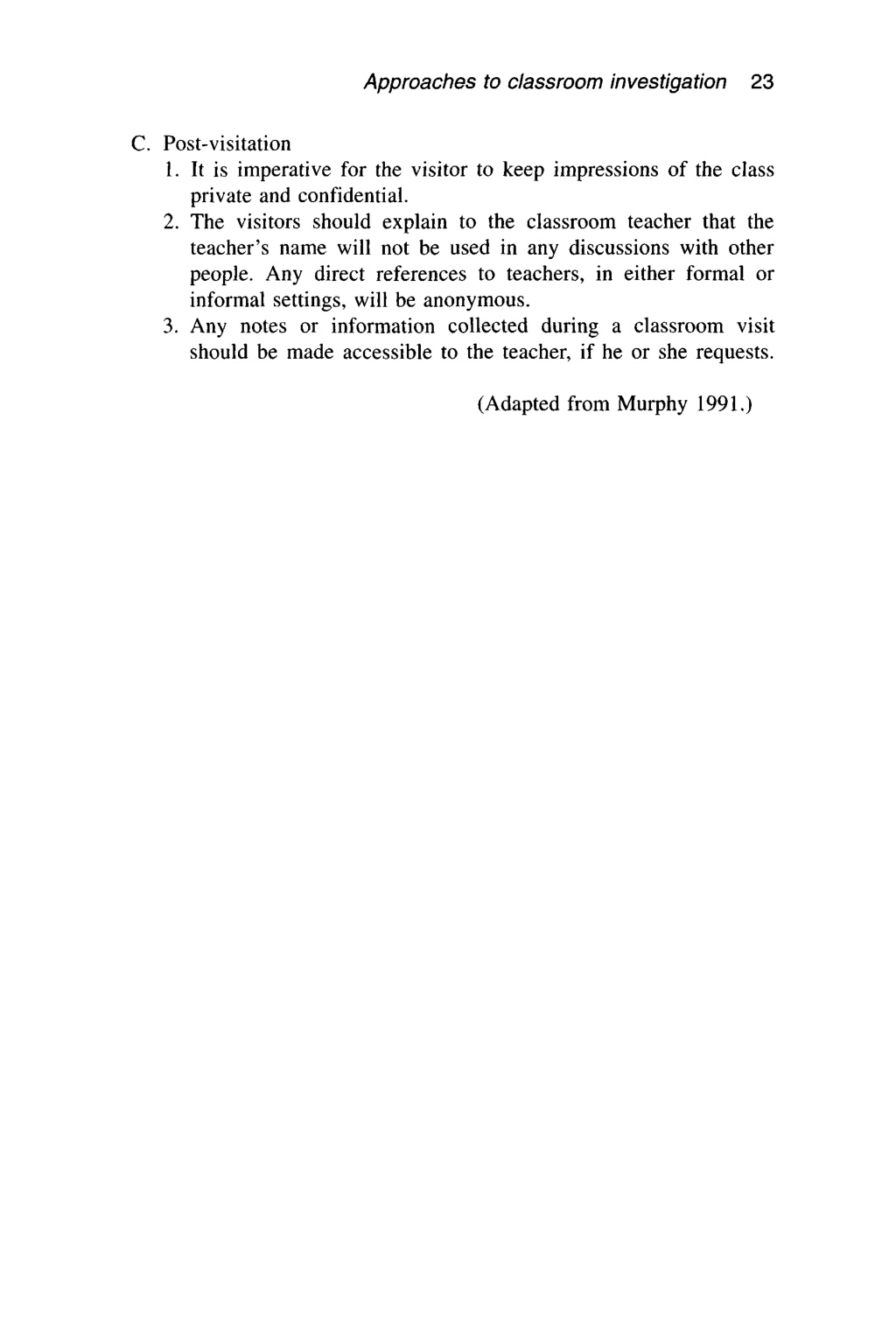 Approaches to classroom investigation 23

C. Post-visitation
1. It is imperative for the visitor to keep impressions of the class private and confidential.
2. The visitors should explain to the classroom teacher that the teacher's name will not be used in any discussions with other people. Any direct references to teachers, in either formal or informal settings, will be anonymous.
3. Any notes or information collected during a classroom visit should be made accessible to the teacher, if he or she requests.

(Adapted from Murphy 1991.)